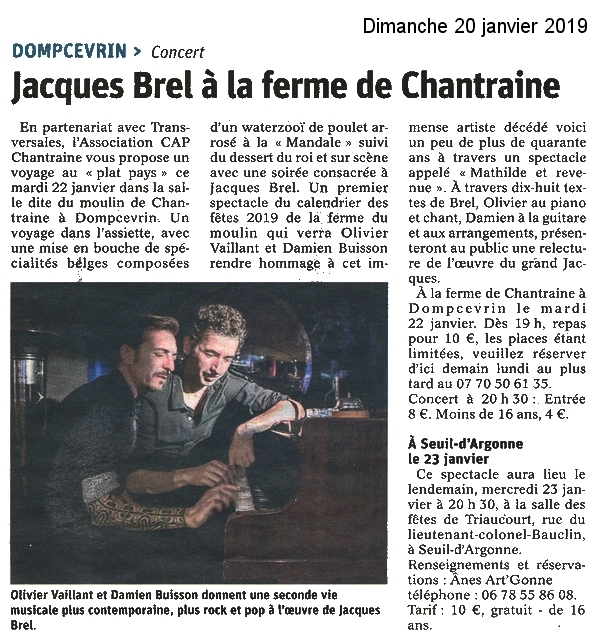 Dimanche 20 janvier 2019

DOMPCEVRIN > Concert

Jacques Brel à la ferme de Chantraine

En partenariat avec Transversales, l'Association CAP Chantraine vous propose un voyage au « plat pays » ce mardi 22 janvier dans la salle dite du moulin de Chantraine à Dompcevrin. Un voyage dans l'assiette, avec une mise en bouche de spécialités belges composées d'un waterzooï de poulet arrosé à la « Mandale » suivi du dessert du roi et sur scène avec une soirée consacrée à Jacques Brel. Un premier spectacle du calendrier des fêtes 2019 de la ferme du moulin qui verra Olivier Vaillant et Damien Buisson rendre hommage à cet immense artiste décédé voici un peu de plus de quarante ans à travers un spectacle appelé « Mathilde et revenue ». À travers dix-huit textes de Brel, Olivier au piano et chant, Damien à la guitare et aux arrangements, présenteront au public une relecture de l'œuvre du grand Jacques.

À la ferme de Chantraine à Dompcevrin le mardi 22 janvier. Dès 19 h, repas pour 10 €, les places étant limitées, veuillez réserver d'ici demain lundi au plus tard au 07 70 50 61 35. Concert à 20 h 30 : Entrée 8 €. Moins de 16 ans, 4 €.

À Seuil-d'Argonne le 23 janvier

Ce spectacle aura lieu le lendemain, mercredi 23 janvier à 20 h 30, à la salle des fêtes de Triaucourt, rue du lieutenant-colonel-Bauclin, à Seuil-d'Argonne.

Renseignements et réservations : Ânes Art'Gonne téléphone : 06 78 55 86 08. Tarif : 10 €, gratuit - de 16 ans.

Olivier Vaillant et Damien Buisson donnent une seconde vie musicale plus contemporaine, plus rock et pop à l'œuvre de Jacques Brel.